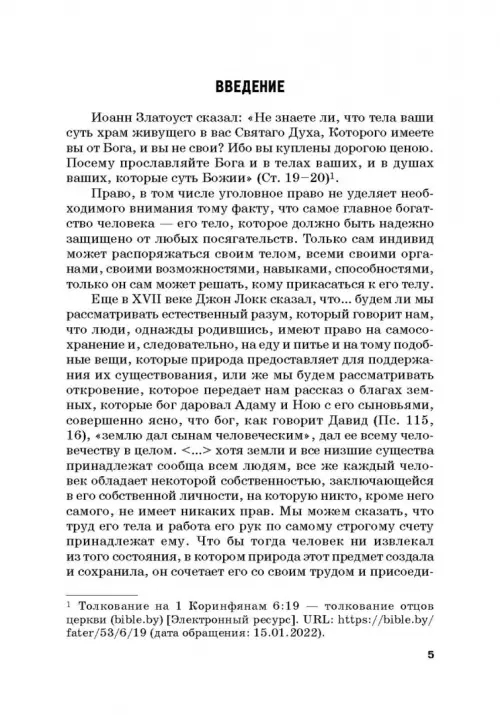 ВВЕДЕНИЕ

Иоанн Златоуст сказал: «Не знаете ли, что тела ваши суть храм живущего в вас Святаго Духа, Которого имеете вы от Бога, и вы не свои? Ибо вы куплены дорогою ценою. Посему прославляйте Бога и в телах ваших, и в душах ваших, которые суть Божии» (Ст. 19–20)$^1$.

Право, в том числе уголовное право не уделяет необходимого внимания тому факту, что самое главное богатство человека — его тело, которое должно быть надежно защищено от любых посягательств. Только сам индивид может распоряжаться своим телом, всеми своими органами, своими возможностями, навыками, способностями, только он сам может решать, кому прикасаться к его телу.

Еще в XVII веке Джон Локк сказал, что... будем ли мы рассматривать естественный разум, который говорит нам, что люди, однажды родившись, имеют право на самосохранение и, следовательно, на еду и питье и на тому подобные вещи, которые природа предоставляет для поддержания их существования, или же мы будем рассматривать откровение, которое передает нам рассказ о благах земных, которые бог даровал Адаму и Ною с его сыновьями, совершенно ясно, что бог, как говорит Давид (Пс. 115, 16), «землю дал сынам человеческим», дал ее всему человечеству в целом. <...> хотя земли и все низшие существа принадлежат сообща всем людям, все же каждый человек обладает некоторой собственностью, заключающейся в его собственной личности, на которую никто, кроме него самого, не имеет никаких прав. Мы можем сказать, что труд его тела и работа его рук по самому строгому счету принадлежат ему. Что бы тогда человек ни извлекал из того состояния, в котором природа этот предмет создала и сохранила, он сочетает его со своим трудом и присоеди-

$^1$ Толкование на 1 Коринфянам 6:19 — толкование отцов церкви (bible.by) [Электронный ресурс]. URL: https://bible.by/fater/53/6/19 (дата обращения: 15.01.2022).

5